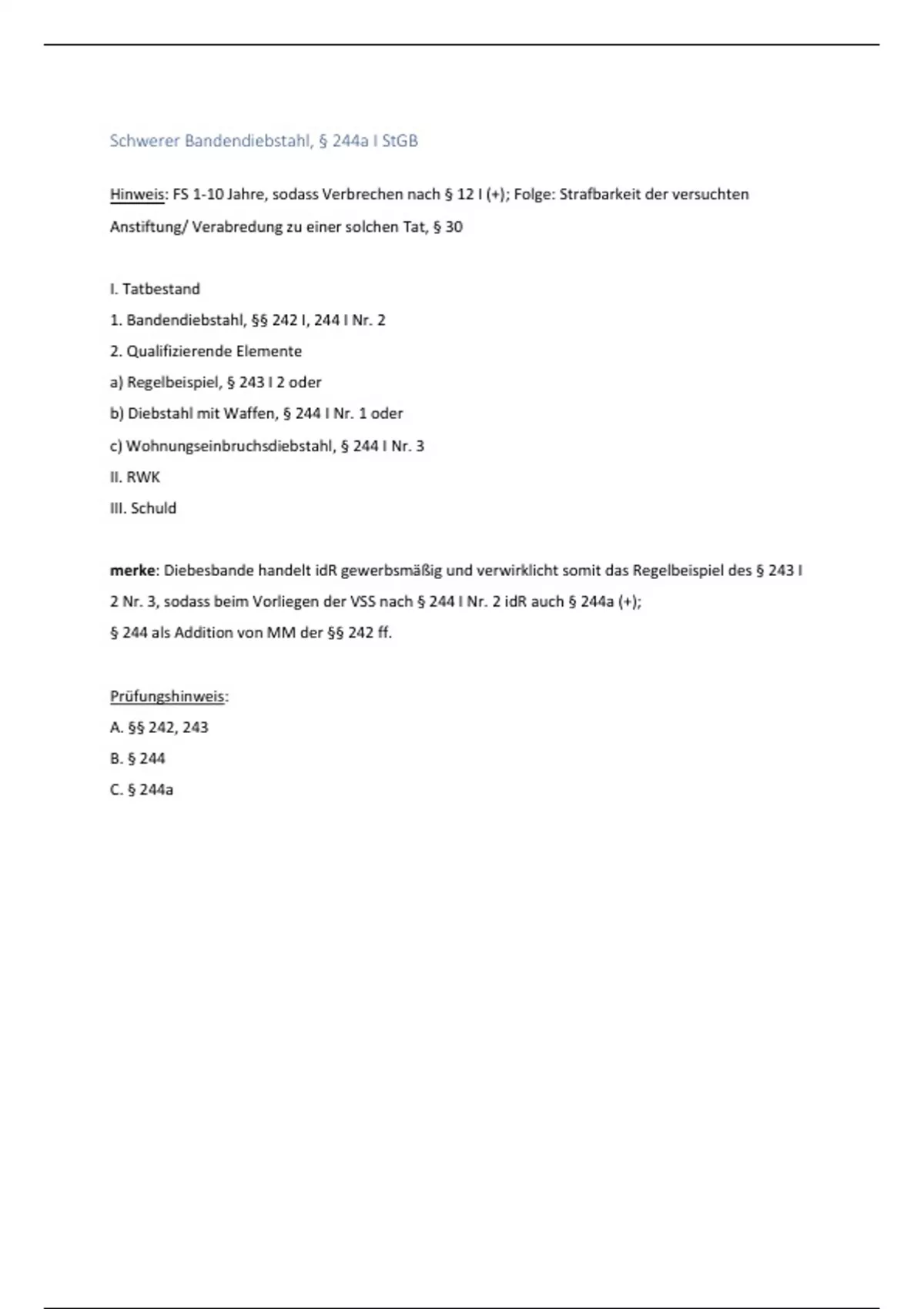 Schwerer Bandendiebstahl, § 244a I StGB

Hinweis: FS 1-10 Jahre, sodass Verbrechen nach § 12 I (+); Folge: Strafbarkeit der versuchten Anstiftung/ Verabredung zu einer solchen Tat, § 30

I. Tatbestand
1. Bandendiebstahl, §§ 242 I, 244 I Nr. 2
2. Qualifizierende Elemente
a) Regelbeispiel, § 243 I 2 oder
b) Diebstahl mit Waffen, § 244 I Nr. 1 oder
c) Wohnungseinbruchsdiebstahl, § 244 I Nr. 3
II. RWK
III. Schuld

merke: Diebesbande handelt idR gewerbsmäßig und verwirklicht somit das Regelbeispiel des § 243 I 2 Nr. 3, sodass beim Vorliegen der VSS nach § 244 I Nr. 2 idR auch § 244a (+);
§ 244 als Addition von MM der §§ 242 ff.

Prüfungshinweis:
A. §§ 242, 243
B. § 244
C. § 244a